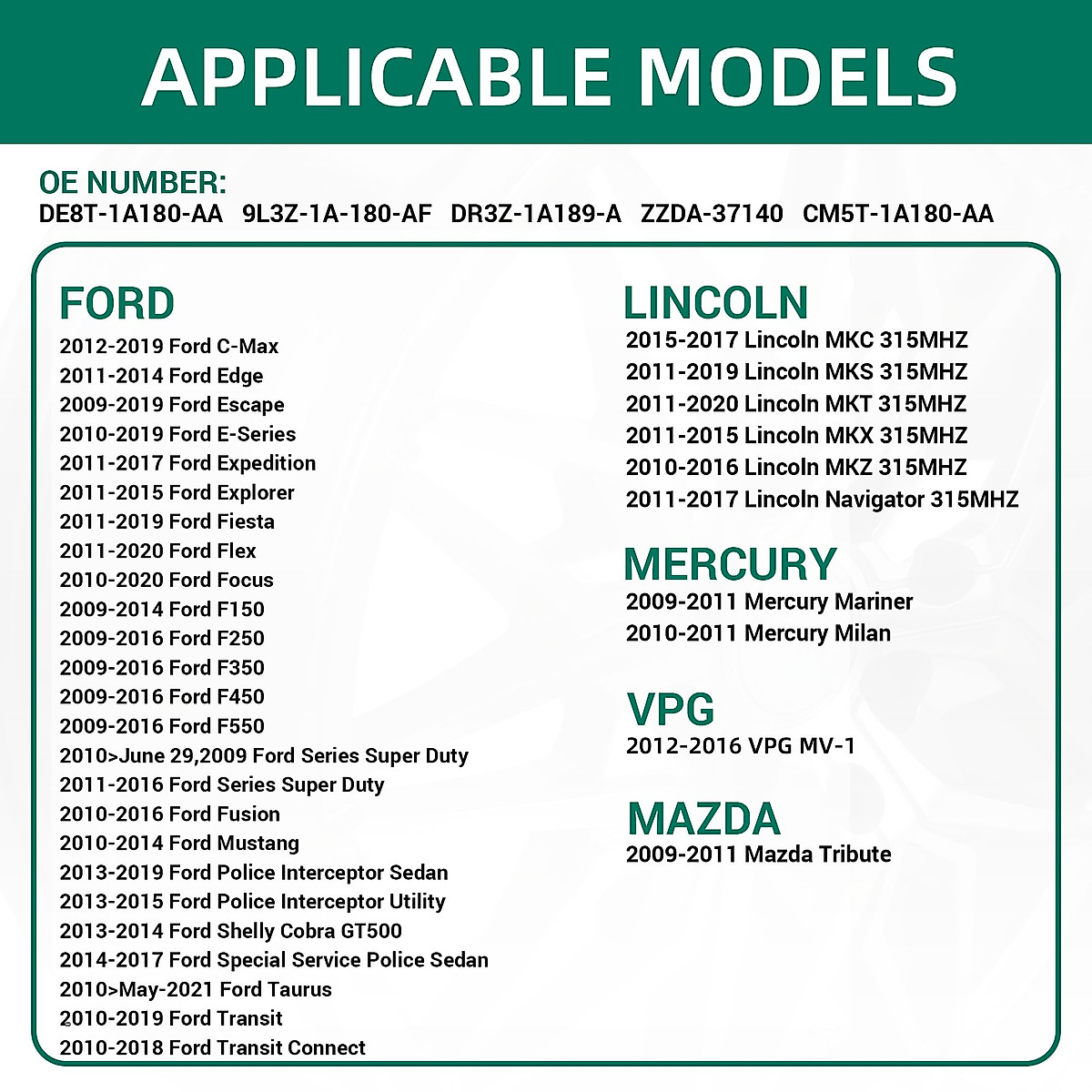 APPLICABLE MODELS

OE NUMBER:
DE8T-1A180-AA 9L3Z-1A-180-AF DR3Z-1A189-A ZZDA-37140 CM5T-1A180-AA

FORD
2012-2019 Ford C-Max
2011-2014 Ford Edge
2009-2019 Ford Escape
2010-2019 Ford E-Series
2011-2017 Ford Expedition
2011-2015 Ford Explorer
2011-2019 Ford Fiesta
2011-2020 Ford Flex
2010-2020 Ford Focus
2009-2014 Ford F150
2009-2016 Ford F250
2009-2016 Ford F350
2009-2016 Ford F450
2009-2016 Ford F550
2010>June 29,2009 Ford Series Super Duty
2011-2016 Ford Series Super Duty
2010-2016 Ford Fusion
2010-2014 Ford Mustang
2013-2019 Ford Police Interceptor Sedan
2013-2015 Ford Police Interceptor Utility
2013-2014 Ford Shelly Cobra GT500
2014-2017 Ford Special Service Police Sedan
2010>May-2021 Ford Taurus
2010-2019 Ford Transit
2010-2018 Ford Transit Connect

LINCOLN
2015-2017 Lincoln MKC 315MHZ
2011-2019 Lincoln MKS 315MHZ
2011-2020 Lincoln MKT 315MHZ
2011-2015 Lincoln MKX 315MHZ
2010-2016 Lincoln MKZ 315MHZ
2011-2017 Lincoln Navigator 315MHZ

MERCURY
2009-2011 Mercury Mariner
2010-2011 Mercury Milan

VPG
2012-2016 VPG MV-1

MAZDA
2009-2011 Mazda Tribute